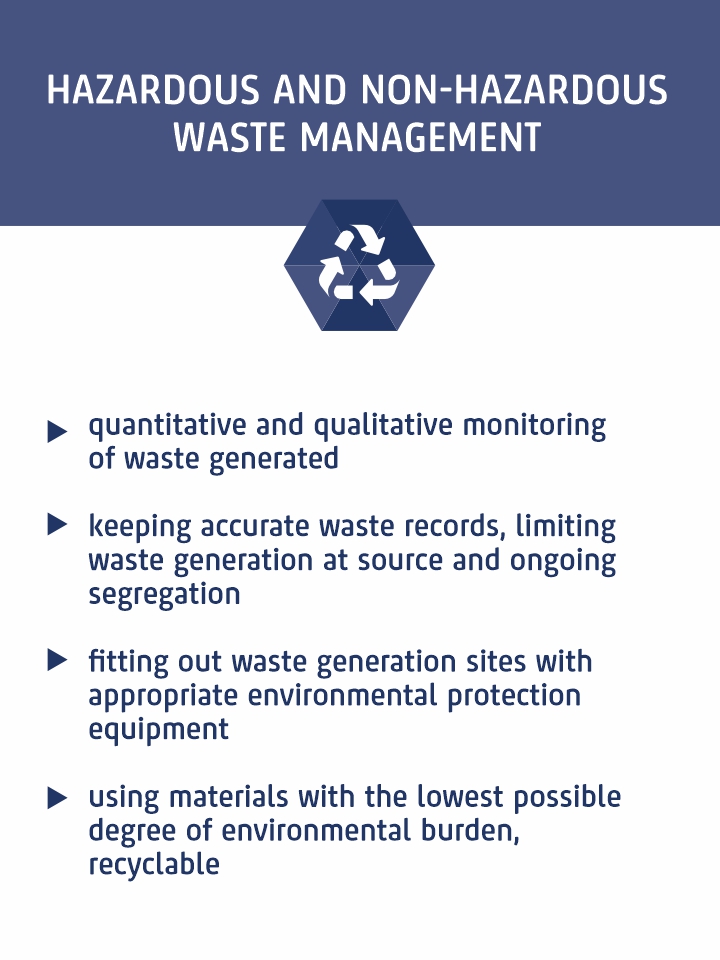 HAZARDOUS AND NON-HAZARDOUS
WASTE MANAGEMENT

▶ quantitative and qualitative monitoring of waste generated

▶ keeping accurate waste records, limiting waste generation at source and ongoing segregation

▶ fitting out waste generation sites with appropriate environmental protection equipment

▶ using materials with the lowest possible degree of environmental burden, recyclable